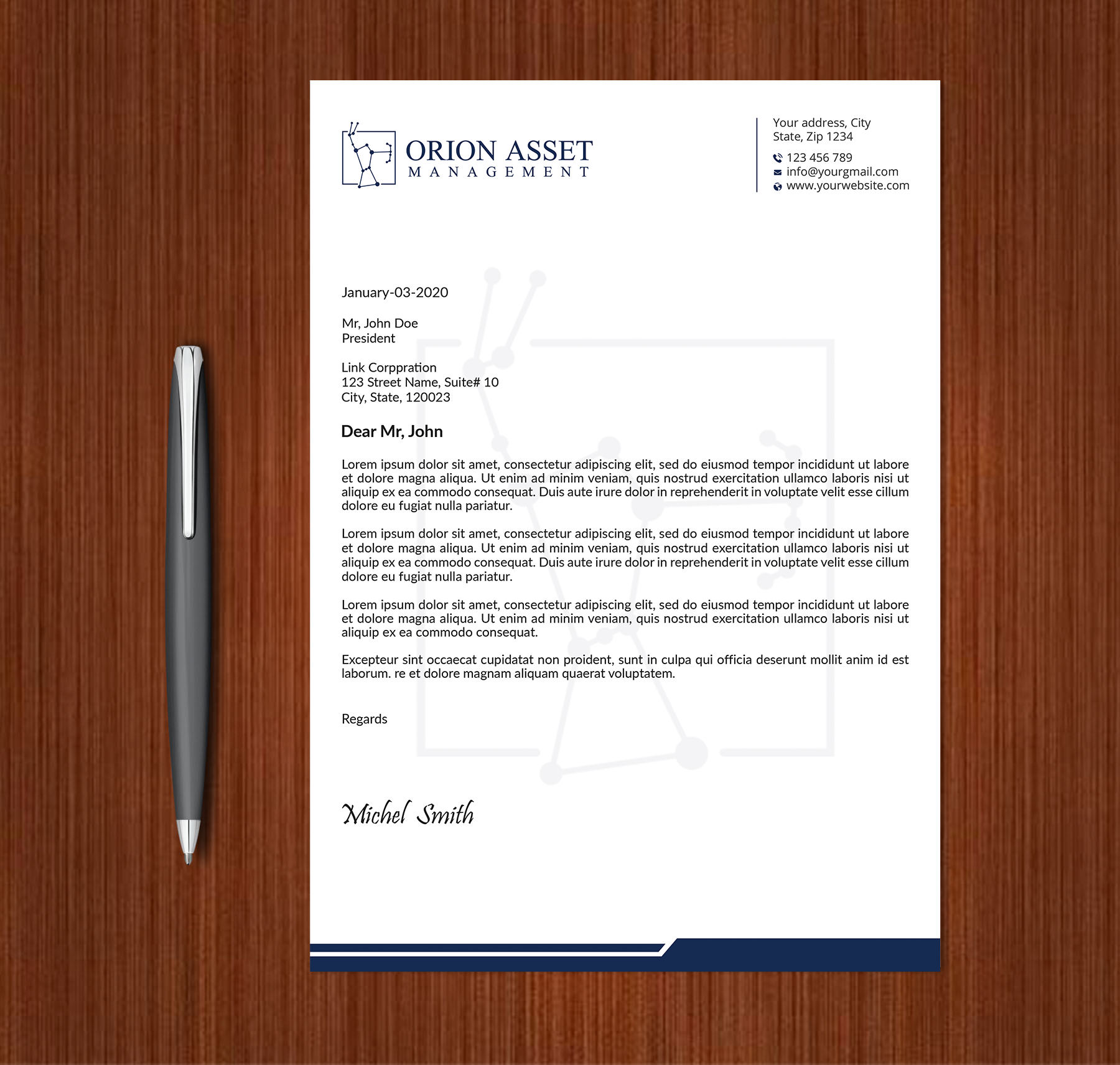 ORION ASSET
MANAGEMENT

Your address, City
State, Zip 1234
123 456 789
info@yourgmail.com
www.yourwebsite.com

January-03-2020

Mr, John Doe
President

Link Corppration
123 Street Name, Suite# 10
City, State, 120023

Dear Mr, John

Lorem ipsum dolor sit amet, consectetur adipiscing elit, sed do eiusmod tempor incididunt ut labore et dolore magna aliqua. Ut enim ad minim veniam, quis nostrud exercitation ullamco laboris nisi ut aliquip ex ea commodo consequat. Duis aute irure dolor in reprehenderit in voluptate velit esse cillum dolore eu fugiat nulla pariatur.

Lorem ipsum dolor sit amet, consectetur adipiscing elit, sed do eiusmod tempor incididunt ut labore et dolore magna aliqua. Ut enim ad minim veniam, quis nostrud exercitation ullamco laboris nisi ut aliquip ex ea commodo consequat. Duis aute irure dolor in reprehenderit in voluptate velit esse cillum dolore eu fugiat nulla pariatur.

Lorem ipsum dolor sit amet, consectetur adipiscing elit, sed do eiusmod tempor incididunt ut labore et dolore magna aliqua. Ut enim ad minim veniam, quis nostrud exercitation ullamco laboris nisi ut aliquip ex ea commodo consequat.

Excepteur sint occaecat cupidatat non proident, sunt in culpa qui officia deserunt mollit anim id est laborum. re et dolore magnam aliquam quaerat voluptatem.

Regards

Michel Smith